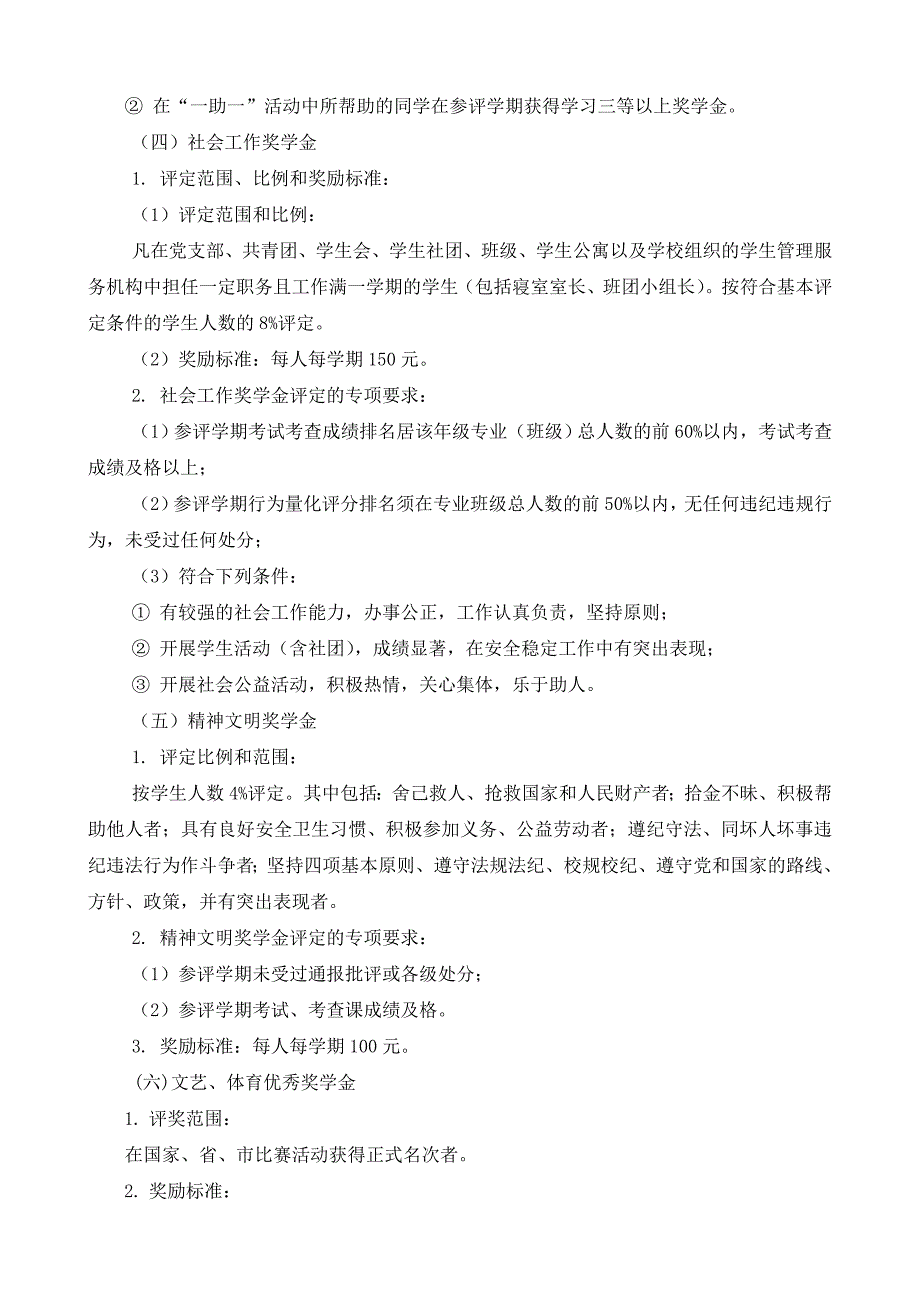 ② 在“一助一”活动中所帮助的同学在参评学期获得学习三等以上奖学金。

（四）社会工作奖学金

1. 评定范围、比例和奖励标准：

（1）评定范围和比例：

凡在党支部、共青团、学生会、学生社团、班级、学生公寓以及学校组织的学生管理服务机构中担任一定职务且工作满一学期的学生（包括寝室室长、班团小组长）。按符合基本评定条件的学生人数的 8%评定。

（2）奖励标准：每人每学期 150 元。

2. 社会工作奖学金评定的专项要求：

（1）参评学期考试考查成绩排名居该年级专业（班级）总人数的前 60%以内，考试考查成绩及格以上；

（2）参评学期行为量化评分排名须在专业班级总人数的前 50%以内，无任何违纪违规行为，未受过任何处分；

（3）符合下列条件：

① 有较强的社会工作能力，办事公正，工作认真负责，坚持原则；

② 开展学生活动（含社团），成绩显著，在安全稳定工作中有突出表现；

③ 开展社会公益活动，积极热情，关心集体，乐于助人。

（五）精神文明奖学金

1. 评定比例和范围：

按学生人数 4%评定。其中包括：舍己救人、抢救国家和人民财产者；拾金不昧、积极帮助他人者；具有良好安全卫生习惯、积极参加义务、公益劳动者；遵纪守法、同坏人坏事违纪违法行为作斗争者；坚持四项基本原则、遵守法规法纪、校规校纪、遵守党和国家的路线、方针、政策，并有突出表现者。

2. 精神文明奖学金评定的专项要求：

（1）参评学期未受过通报批评或各级处分；

（2）参评学期考试、考查课成绩及格。

3. 奖励标准：每人每学期 100 元。

(六)文艺、体育优秀奖学金

1. 评奖范围：

在国家、省、市比赛活动获得正式名次者。

2. 奖励标准：